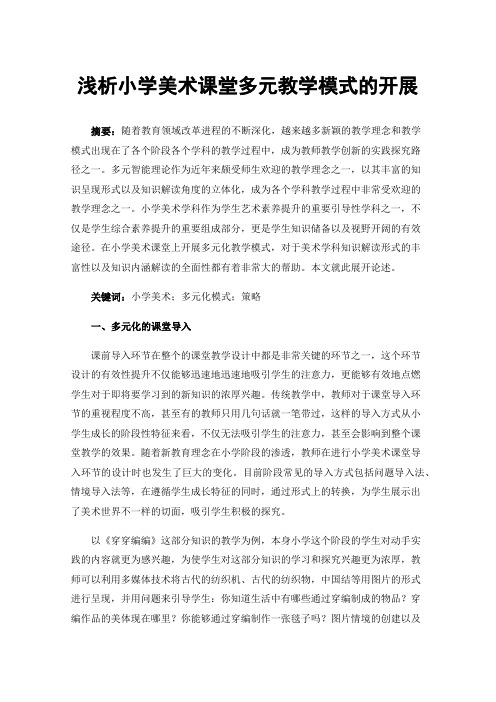 浅析小学美术课堂多元教学模式的开展

摘要：随着教育领域改革进程的不断深化，越来越多新颖的教学理念和教学模式出现在了各个阶段各个学科的教学过程中，成为教师教学创新的实践探究路径之一。多元智能理论作为近年来颇受师生欢迎的教学理念之一，以其丰富的知识呈现形式以及知识解读角度的立体化，成为各个学科教学过程中非常受欢迎的教学理念之一。小学美术学科作为学生艺术素养提升的重要引导性学科之一，不仅是学生综合素养提升的重要组成部分，更是学生知识储备以及视野开阔的有效途径。在小学美术课堂上开展多元化教学模式，对于美术学科知识解读形式的丰富性以及知识内涵解读的全面性都有着非常大的帮助。本文就此展开论述。

关键词：小学美术；多元化模式；策略

一、多元化的课堂导入

课前导入环节在整个的课堂教学设计中都是非常关键的环节之一，这个环节设计的有效性提升不仅能够迅速地迅速地吸引学生的注意力，更能够有效地点燃学生对于即将要学习到的新知识的浓厚兴趣。传统教学中，教师对于课堂导入环节的重视程度不高，甚至有的教师只用几句话就一笔带过，这样的导入方式从小学生成长的阶段性特征来看，不仅无法吸引学生的注意力，甚至会影响到整个课堂教学的效果。随着新教育理念在小学阶段的渗透，教师在进行小学美术课堂导入环节的设计时也发生了巨大的变化。目前阶段常见的导入方式包括问题导入法、情境导入法等，在遵循学生成长特征的同时，通过形式上的转换，为学生展示出了美术世界不一样的切面，吸引学生积极的探究。

以《穿穿编编》这部分知识的教学为例，本身小学这个阶段的学生对动手实践的内容就更为感兴趣，为使学生对这部分知识的学习和探究兴趣更为浓厚，教师可以利用多媒体技术将古代的纺织机、古代的纺织物，中国结等用图片的形式进行呈现，并用问题来引导学生：你知道生活中有哪些通过穿编制成的物品？穿编作品的美体现在哪里？你能够通过穿编制作一张毯子吗？图片情境的创建以及